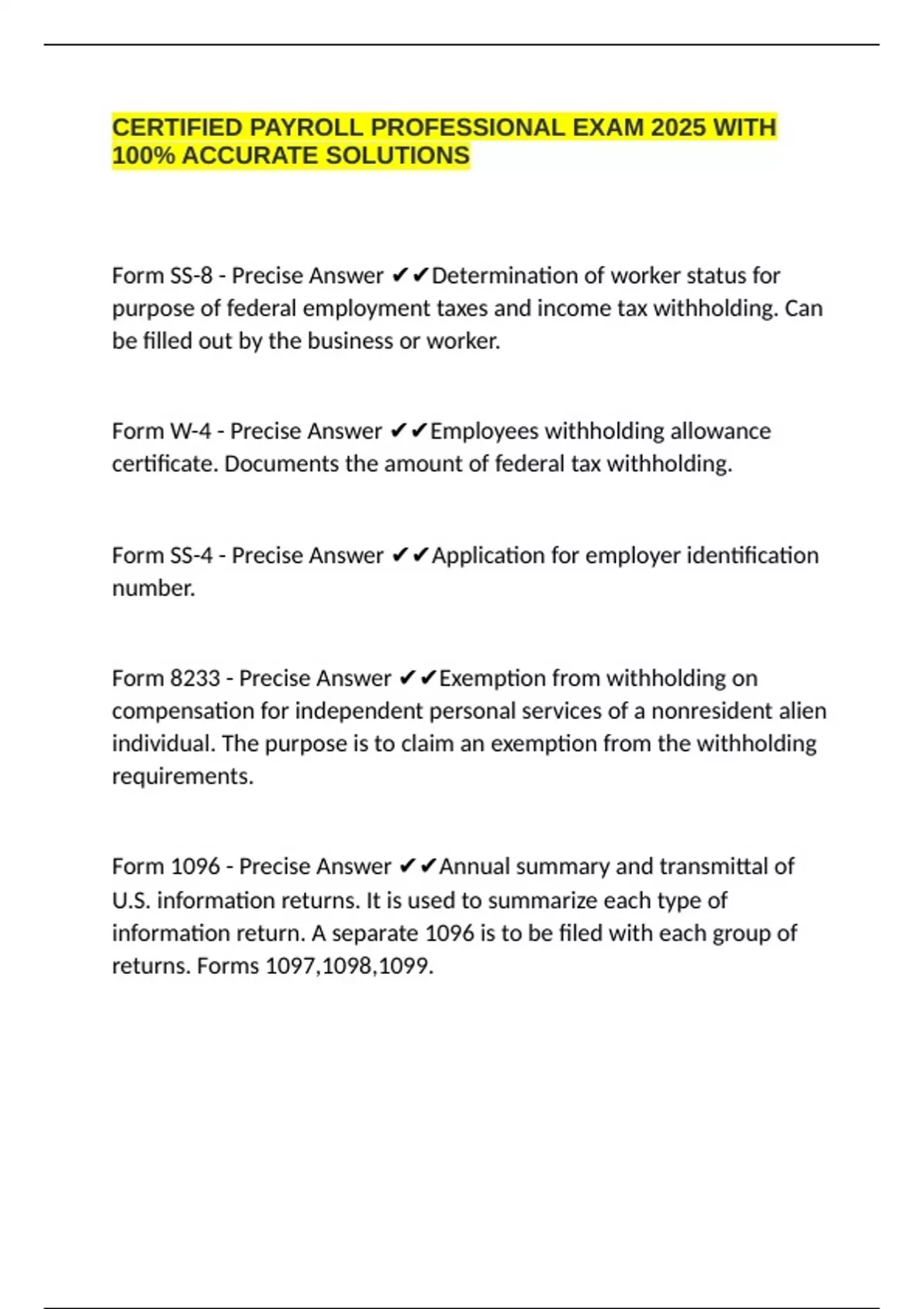 CERTIFIED PAYROLL PROFESSIONAL EXAM 2025 WITH 100% ACCURATE SOLUTIONS

Form SS-8 - Precise Answer ✔✔Determination of worker status for purpose of federal employment taxes and income tax withholding. Can be filled out by the business or worker.

Form W-4 - Precise Answer ✔✔Employees withholding allowance certificate. Documents the amount of federal tax withholding.

Form SS-4 - Precise Answer ✔✔Application for employer identification number.

Form 8233 - Precise Answer ✔✔Exemption from withholding on compensation for independent personal services of a nonresident alien individual. The purpose is to claim an exemption from the withholding requirements.

Form 1096 - Precise Answer ✔✔Annual summary and transmittal of U.S. information returns. It is used to summarize each type of information return. A separate 1096 is to be filed with each group of returns. Forms 1097,1098,1099.